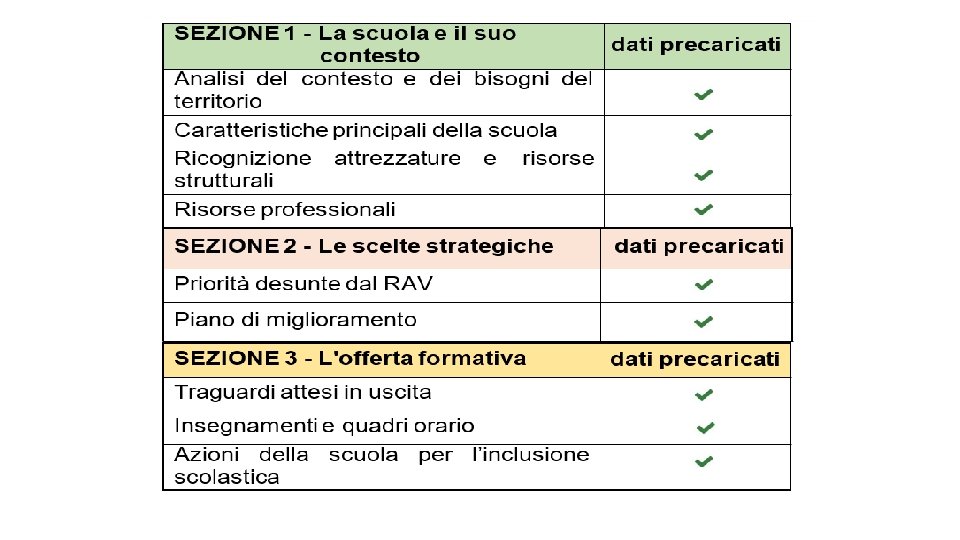 | SEZIONE 1 - La scuola e il suo contesto | dati precaricati |
|---|---|
| Analisi del contesto e dei bisogni del territorio | ✔ |
| Caratteristiche principali della scuola | ✔ |
| Ricognizione attrezzature e risorse strutturali | ✔ |
| Risorse professionali | ✔ |

| SEZIONE 2 - Le scelte strategiche | dati precaricati |
|---|---|
| Priorità desunte dal RAV | ✔ |
| Piano di miglioramento | ✔ |

| SEZIONE 3 - L'offerta formativa | dati precaricati |
|---|---|
| Traguardi attesi in uscita | ✔ |
| Insegnamenti e quadri orario | ✔ |
| Azioni della scuola per l'inclusione scolastica | ✔ |